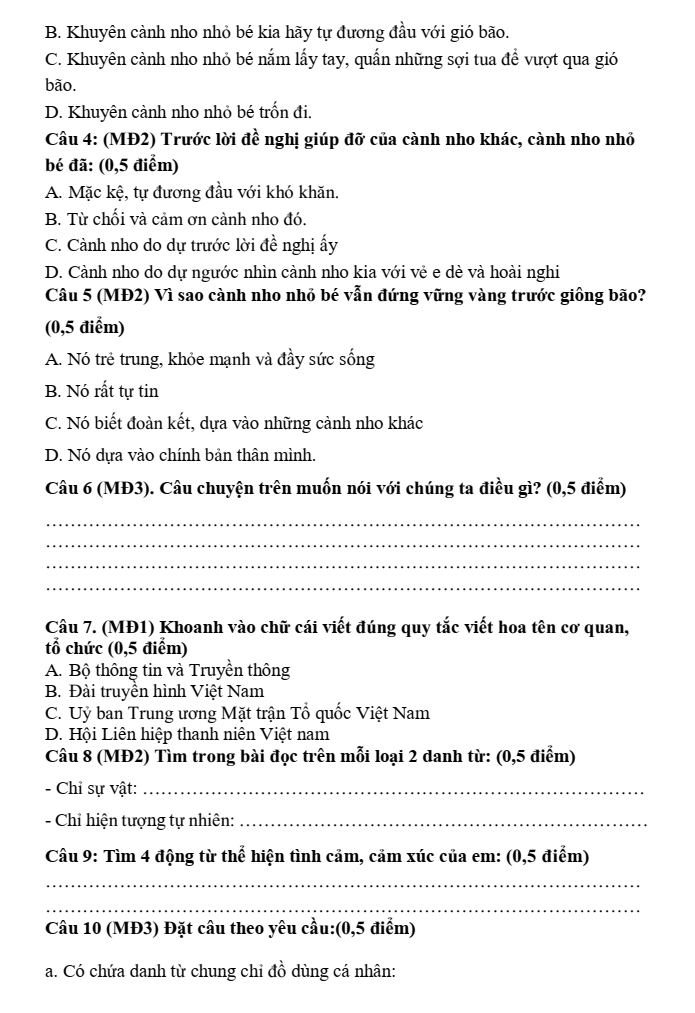 B. Khuyên cành nho nhỏ bé kia hãy tự đương đầu với gió bão.

C. Khuyên cành nho nhỏ bé nắm lấy tay, quấn những sợi tua để vượt qua gió bão.

D. Khuyên cành nho nhỏ bé trốn đi.

Câu 4: (MĐ2) Trước lời đề nghị giúp đỡ của cành nho khác, cành nho nhỏ bé đã: (0,5 điểm)

A. Mặc kệ, tự đương đầu với khó khăn.

B. Từ chối và cảm ơn cành nho đó.

C. Cành nho do dự trước lời đề nghị ấy

D. Cành nho do dự ngước nhìn cành nho kia với vẻ e dè và hoài nghi

Câu 5 (MĐ2) Vì sao cành nho nhỏ bé vẫn đứng vững vàng trước giông bão? (0,5 điểm)

A. Nó trẻ trung, khỏe mạnh và đầy sức sống

B. Nó rất tự tin

C. Nó biết đoàn kết, dựa vào những cành nho khác

D. Nó dựa vào chính bản thân mình.

Câu 6 (MĐ3). Câu chuyện trên muốn nói với chúng ta điều gì? (0,5 điểm)

____
____
____
____

Câu 7. (MĐ1) Khoanh vào chữ cái viết đúng quy tắc viết hoa tên cơ quan, tổ chức (0,5 điểm)

A. Bộ thông tin và Truyền thông
B. Đài truyền hình Việt Nam
C. Uỷ ban Trung ương Mặt trận Tổ quốc Việt Nam
D. Hội Liên hiệp thanh niên Việt nam

Câu 8 (MĐ2) Tìm trong bài đọc trên mỗi loại 2 danh từ: (0,5 điểm)

- Chỉ sự vật: ____

- Chỉ hiện tượng tự nhiên: ____

Câu 9: Tìm 4 động từ thể hiện tình cảm, cảm xúc của em: (0,5 điểm)

____
____

Câu 10 (MĐ3) Đặt câu theo yêu cầu:(0,5 điểm)

a. Có chứa danh từ chung chỉ đồ dùng cá nhân: